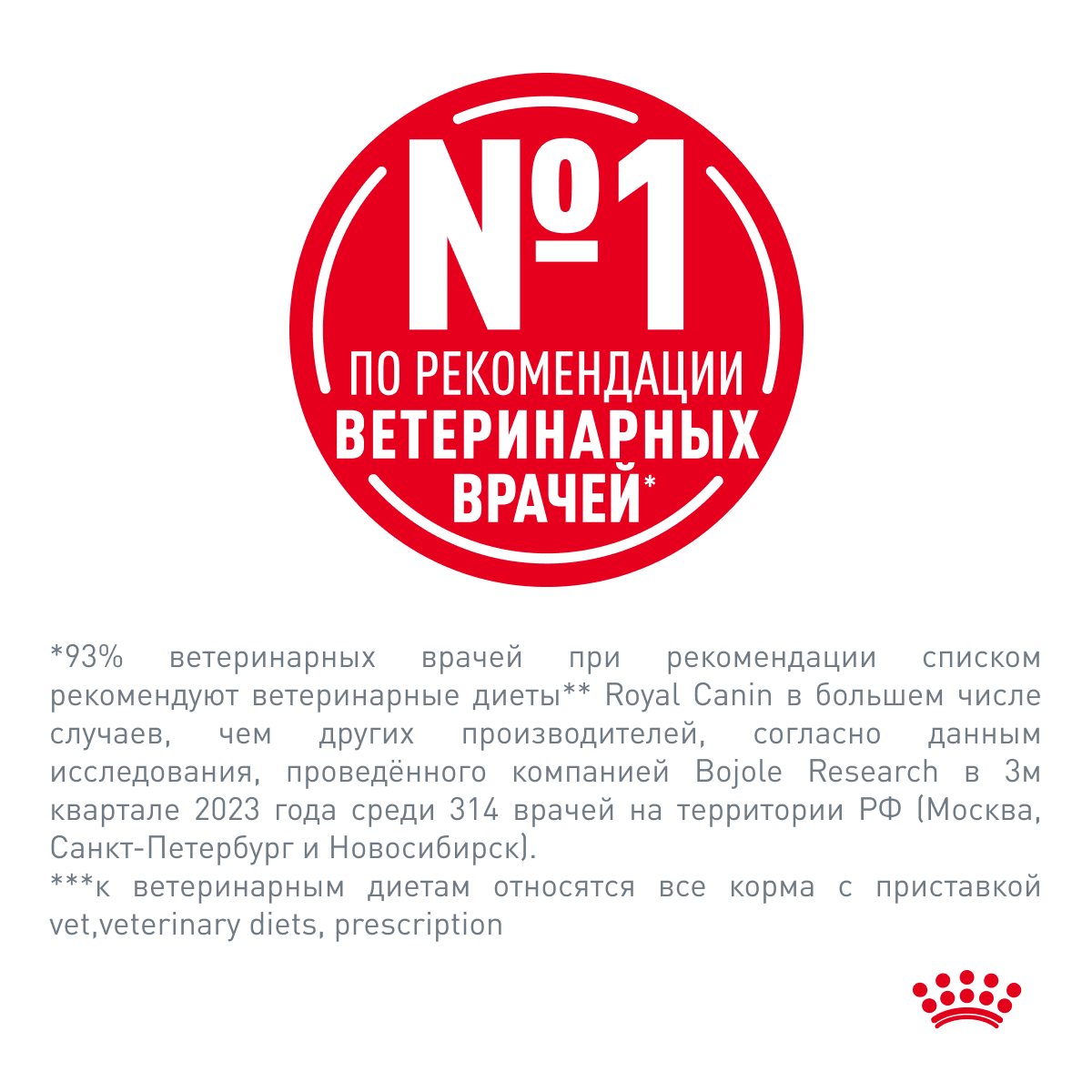 №1

ПО РЕКОМЕНДАЦИИ ВЕТЕРИНАРНЫХ ВРАЧЕЙ*

*93% ветеринарных врачей при рекомендации списком рекомендуют ветеринарные диеты** Royal Canin в большем числе случаев, чем других производителей, согласно данным исследования, проведённого компанией Bojole Research в 3м квартале 2023 года среди 314 врачей на территории РФ (Москва, Санкт-Петербург и Новосибирск).
***к ветеринарным диетам относятся все корма с приставкой vet,veterinary diets, prescription